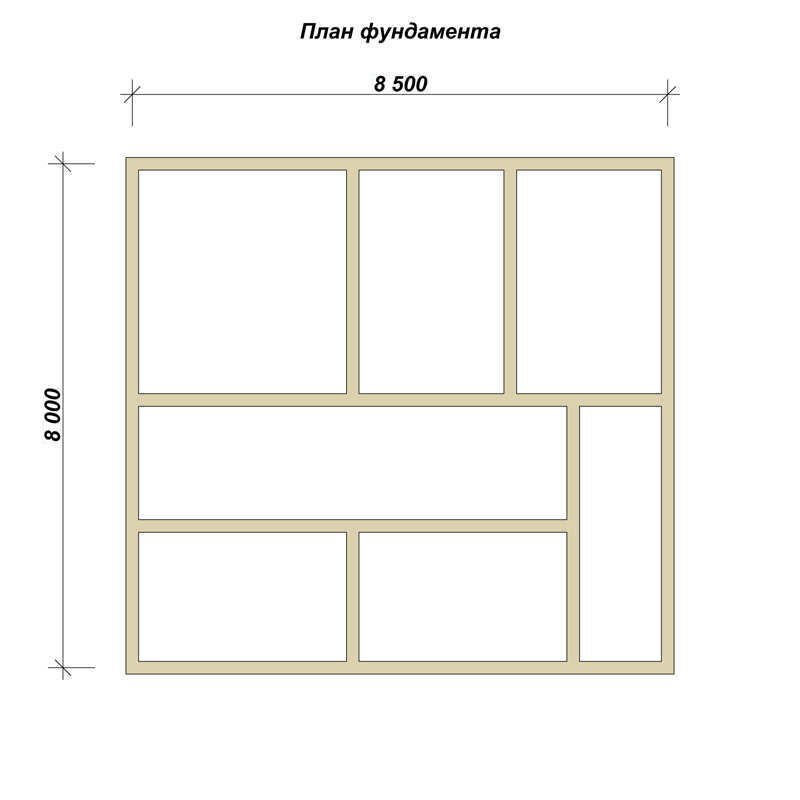 План фундамента

8 500

8 000